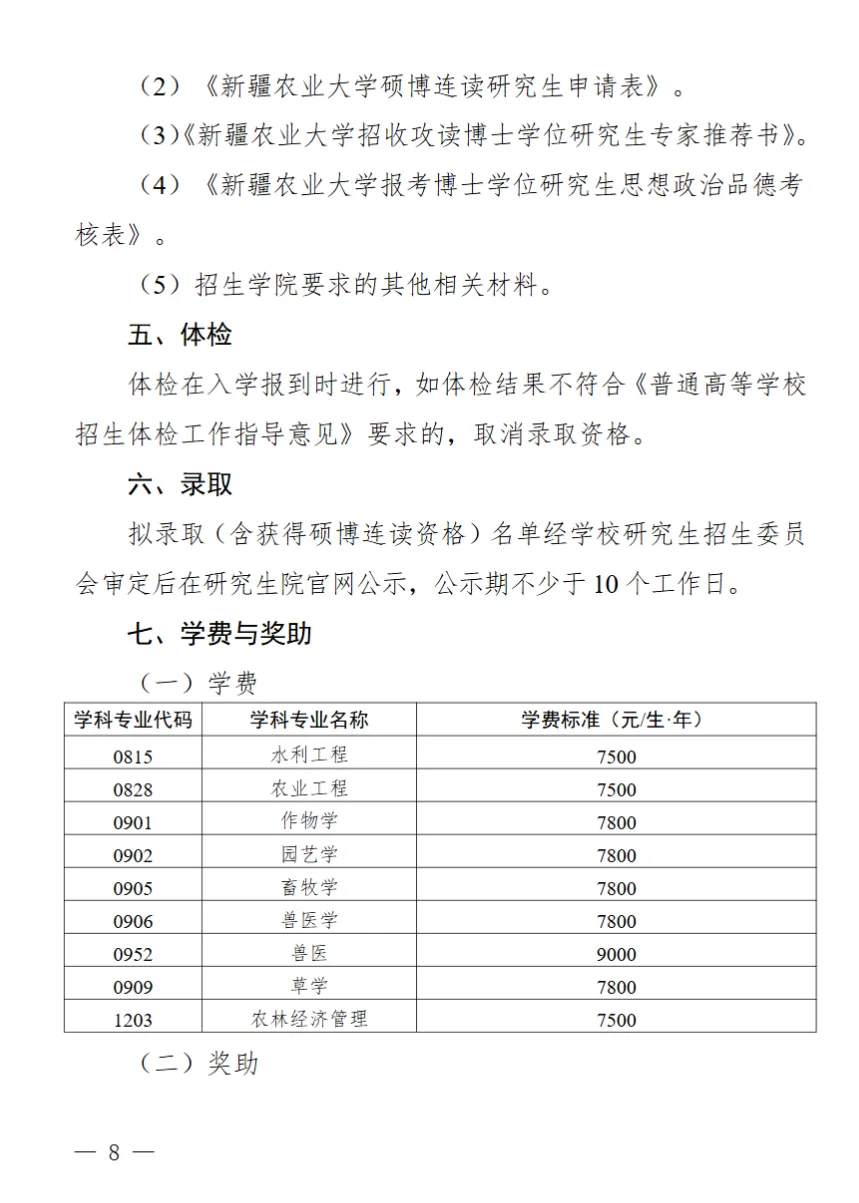 （2）《新疆农业大学硕博连读研究生申请表》。

（3）《新疆农业大学招收攻读博士学位研究生专家推荐书》。

（4）《新疆农业大学报考博士学位研究生思想政治品德考核表》。

（5）招生学院要求的其他相关材料。

五、体检

体检在入学报到时进行，如体检结果不符合《普通高等学校招生体检工作指导意见》要求的，取消录取资格。

六、录取

拟录取（含获得硕博连读资格）名单经学校研究生招生委员会审定后在研究生院官网公示，公示期不少于10个工作日。

七、学费与奖助

（一）学费

| 学科专业代码 | 学科专业名称 | 学费标准（元/生·年） |
|---|---|---|
| 0815 | 水利工程 | 7500 |
| 0828 | 农业工程 | 7500 |
| 0901 | 作物学 | 7800 |
| 0902 | 园艺学 | 7800 |
| 0905 | 畜牧学 | 7800 |
| 0906 | 兽医学 | 7800 |
| 0952 | 兽医 | 9000 |
| 0909 | 草学 | 7800 |
| 1203 | 农林经济管理 | 7500 |

（二）奖助

— 8 —